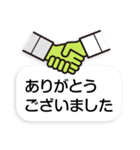 ありがとう
ございました